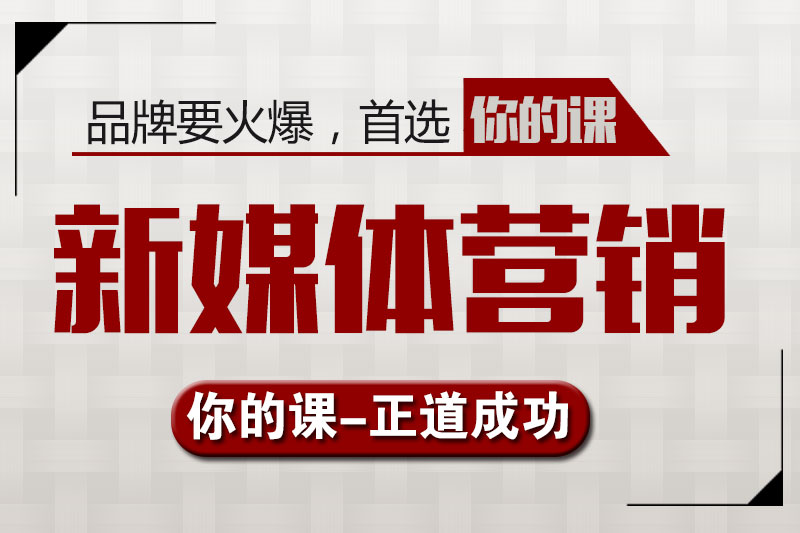 品牌要火爆，首选 你的课

新媒体营销

你的课–正道成功